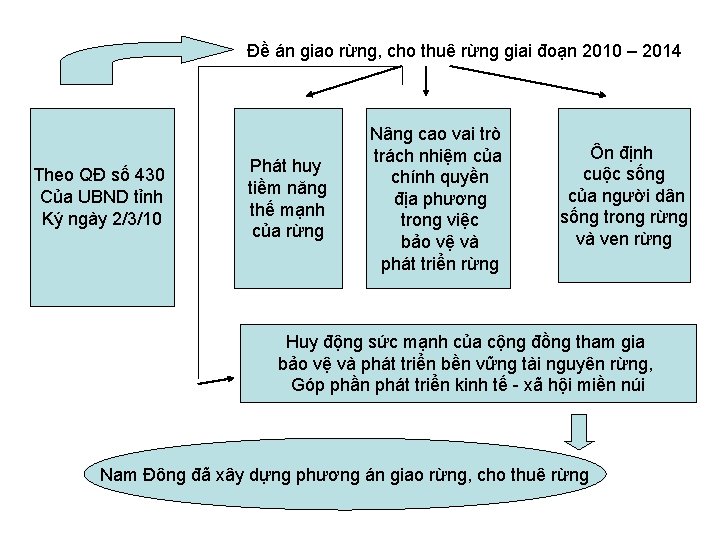 Đề án giao rừng, cho thuê rừng giai đoạn 2010 – 2014

Theo QĐ số 430 Của UBND tỉnh Ký ngày 2/3/10

Phát huy tiềm năng thế mạnh của rừng

Nâng cao vai trò trách nhiệm của chính quyền địa phương trong việc bảo vệ và phát triển rừng

Ổn định cuộc sống của người dân sống trong rừng và ven rừng

Huy động sức mạnh của cộng đồng tham gia bảo vệ và phát triển bền vững tài nguyên rừng, Góp phần phát triển kinh tế - xã hội miền núi

Nam Đông đã xây dựng phương án giao rừng, cho thuê rừng